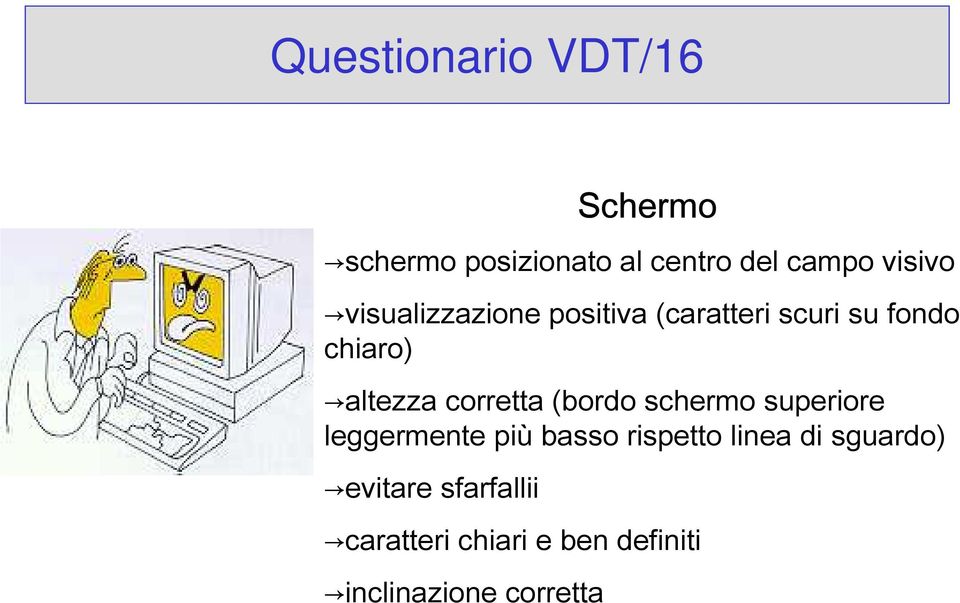 Questionario VDT/16

Schermo

→schermo posizionato al centro del campo visivo

→visualizzazione positiva (caratteri scuri su fondo chiaro)

→altezza corretta (bordo schermo superiore leggermente più basso rispetto linea di sguardo)

→evitare sfarfallii

→caratteri chiari e ben definiti

→inclinazione corretta